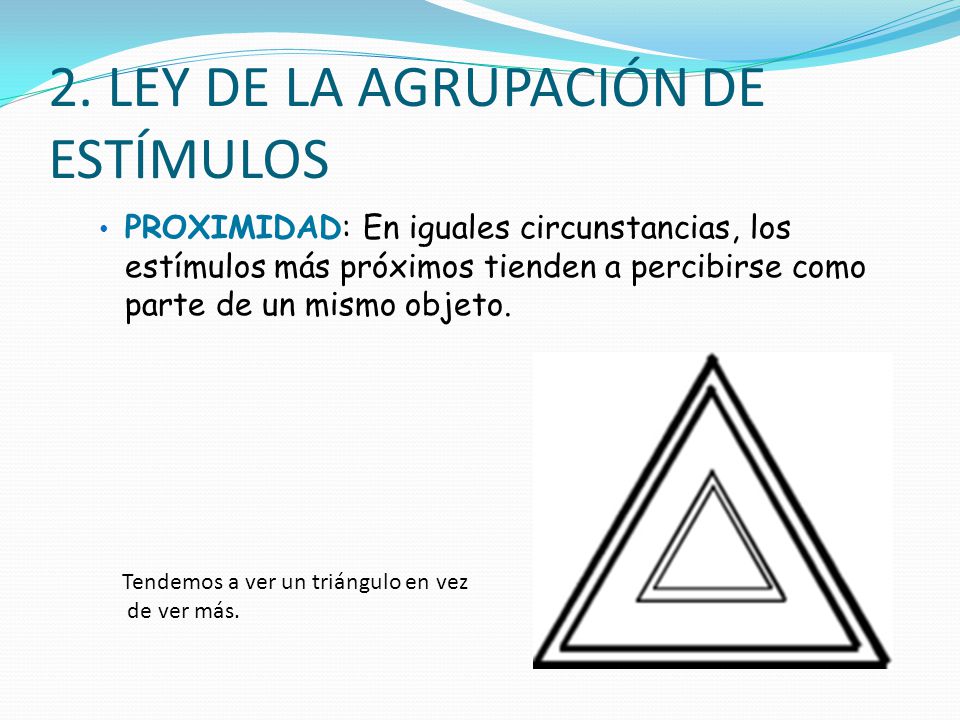 2. LEY DE LA AGRUPACIÓN DE ESTÍMULOS

• PROXIMIDAD: En iguales circunstancias, los estímulos más próximos tienden a percibirse como parte de un mismo objeto.

Tendemos a ver un triángulo en vez de ver más.